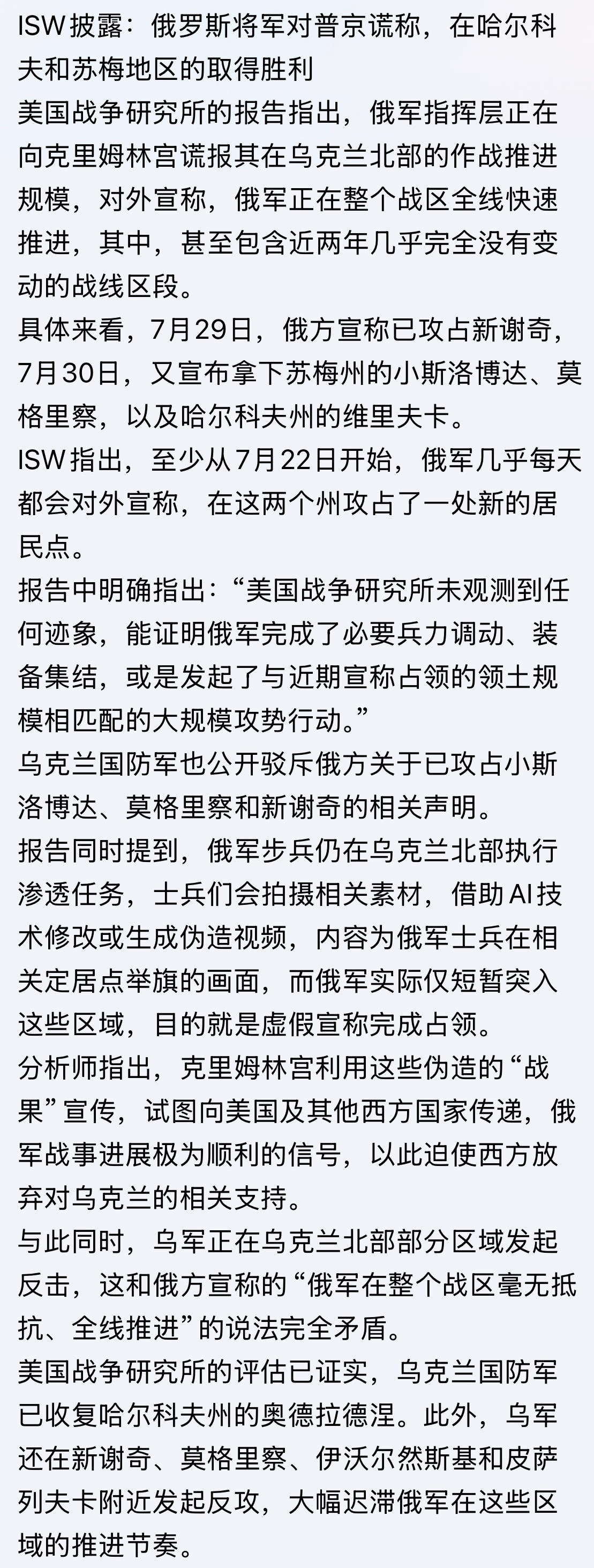 ISW披露：俄罗斯将军对普京谎称，在哈尔科夫和苏梅地区的取得胜利
美国战争研究所的报告指出，俄军指挥层正在向克里姆林宫谎报其在乌克兰北部的作战推进规模，对外宣称，俄军正在整个战区全线快速推进，其中，甚至包含近两年几乎完全没有变动的战线区段。
具体来看，7月29日，俄方宣称已攻占新谢奇，7月30日，又宣布拿下苏梅州的小斯洛博达、莫格里察，以及哈尔科夫州的维里夫卡。
ISW指出，至少从7月22日开始，俄军几乎每天都会对外宣称，在这两个州攻占了一处新的居民点。
报告中明确指出：“美国战争研究所未观测到任何迹象，能证明俄军完成了必要兵力调动、装备集结，或是发起了与近期宣称占领的领土规模相匹配的大规模攻势行动。”
乌克兰国防军也公开驳斥俄方关于已攻占小斯洛博达、莫格里察和新谢奇的相关声明。
报告同时提到，俄军步兵仍在乌克兰北部执行渗透任务，士兵们会拍摄相关素材，借助AI技术修改或生成伪造视频，内容为俄军士兵在相关定居点举旗的画面，而俄军实际仅短暂突入这些区域，目的就是虚假宣称完成占领。
分析师指出，克里姆林宫利用这些伪造的“战果”宣传，试图向美国及其他西方国家传递，俄军战事进展极为顺利的信号，以此迫使西方放弃对乌克兰的相关支持。
与此同时，乌军正在乌克兰北部部分区域发起反击，这和俄方宣称的“俄军在整个战区毫无抵抗、全线推进”的说法完全矛盾。
美国战争研究所的评估已证实，乌克兰国防军已收复哈尔科夫州的奥德拉德涅。此外，乌军还在新谢奇、莫格里察、伊沃尔然斯基和皮萨列夫卡附近发起反攻，大幅迟滞俄军在这些区域的推进节奏。